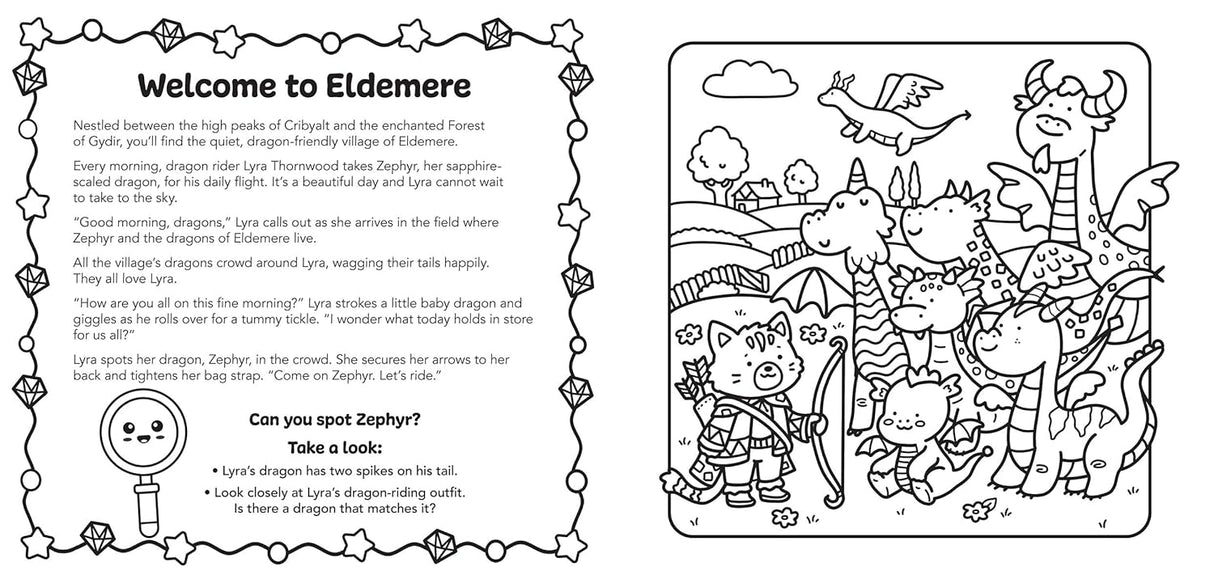 Welcome to Eldemere

Nestled between the high peaks of Cribyalt and the enchanted Forest of Gydir, you'll find the quiet, dragon-friendly village of Eldemere.

Every morning, dragon rider Lyra Thornwood takes Zephyr, her sapphire-scaled dragon, for his daily flight. It's a beautiful day and Lyra cannot wait to take to the sky.

"Good morning, dragons," Lyra calls out as she arrives in the field where Zephyr and the dragons of Eldemere live.

All the village's dragons crowd around Lyra, wagging their tails happily. They all love Lyra.

"How are you all on this fine morning?" Lyra strokes a little baby dragon and giggles as he rolls over for a tummy tickle. "I wonder what today holds in store for us all?"

Lyra spots her dragon, Zephyr, in the crowd. She secures her arrows to her back and tightens her bag strap. "Come on Zephyr. Let's ride."

Can you spot Zephyr?

Take a look:

• Lyra's dragon has two spikes on his tail.

• Look closely at Lyra's dragon-riding outfit. Is there a dragon that matches it?